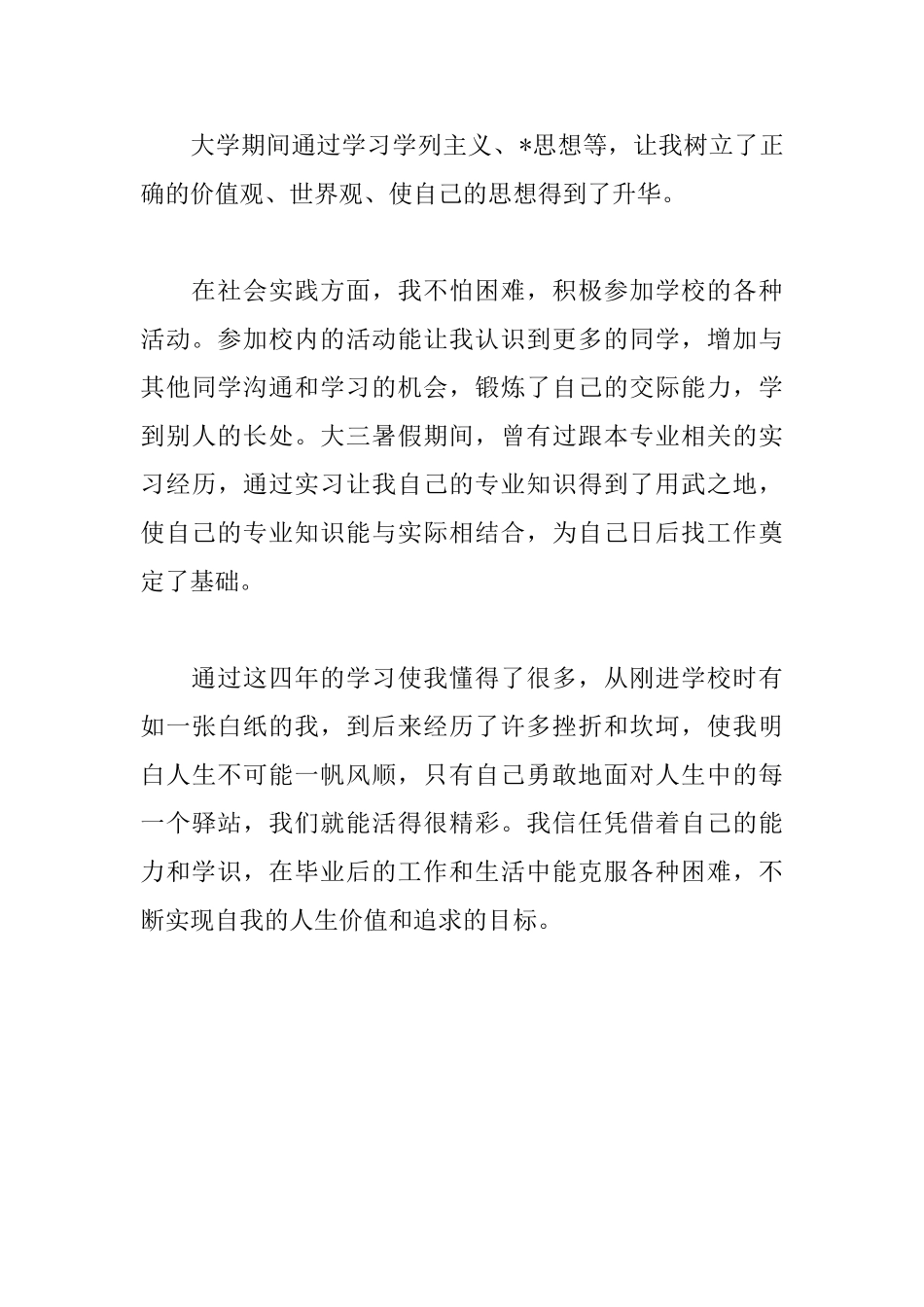 大学期间通过学习学列主义、*思想等，让我树立了正确的价值观、世界观、使自己的思想得到了升华。

在社会实践方面，我不怕困难，积极参加学校的各种活动。参加校内的活动能让我认识到更多的同学，增加与其他同学沟通和学习的机会，锻炼了自己的交际能力，学到别人的长处。大三暑假期间，曾有过跟本专业相关的实习经历，通过实习让我自己的专业知识得到了用武之地，使自己的专业知识能与实际相结合，为自己日后找工作奠定了基础。

通过这四年的学习使我懂得了很多，从刚进学校时有如一张白纸的我，到后来经历了许多挫折和坎坷，使我明白人生不可能一帆风顺，只有自己勇敢地面对人生中的每一个驿站，我们就能活得很精彩。我信任凭借着自己的能力和学识，在毕业后的工作和生活中能克服各种困难，不断实现自我的人生价值和追求的目标。